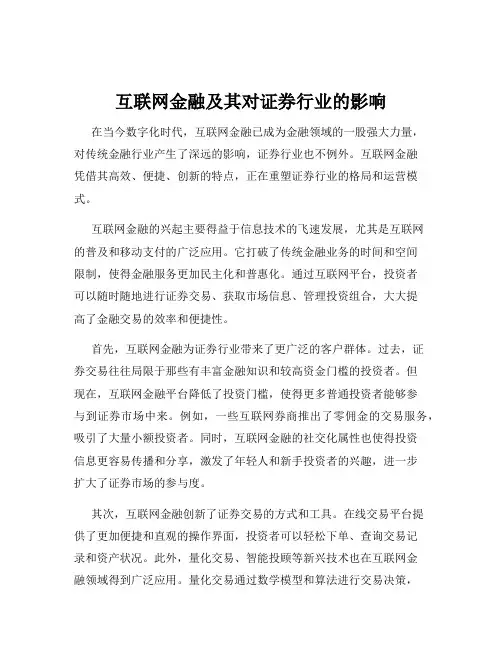 互联网金融及其对证券行业的影响

在当今数字化时代，互联网金融已成为金融领域的一股强大力量，对传统金融行业产生了深远的影响，证券行业也不例外。互联网金融凭借其高效、便捷、创新的特点，正在重塑证券行业的格局和运营模式。

互联网金融的兴起主要得益于信息技术的飞速发展，尤其是互联网的普及和移动支付的广泛应用。它打破了传统金融业务的时间和空间限制，使得金融服务更加民主化和普惠化。通过互联网平台，投资者可以随时随地进行证券交易、获取市场信息、管理投资组合，大大提高了金融交易的效率和便捷性。

首先，互联网金融为证券行业带来了更广泛的客户群体。过去，证券交易往往局限于那些有丰富金融知识和较高资金门槛的投资者。但现在，互联网金融平台降低了投资门槛，使得更多普通投资者能够参与到证券市场中来。例如，一些互联网券商推出了零佣金的交易服务，吸引了大量小额投资者。同时，互联网金融的社交化属性也使得投资信息更容易传播和分享，激发了年轻人和新手投资者的兴趣，进一步扩大了证券市场的参与度。

其次，互联网金融创新了证券交易的方式和工具。在线交易平台提供了更加便捷和直观的操作界面，投资者可以轻松下单、查询交易记录和资产状况。此外，量化交易、智能投顾等新兴技术也在互联网金融领域得到广泛应用。量化交易通过数学模型和算法进行交易决策，